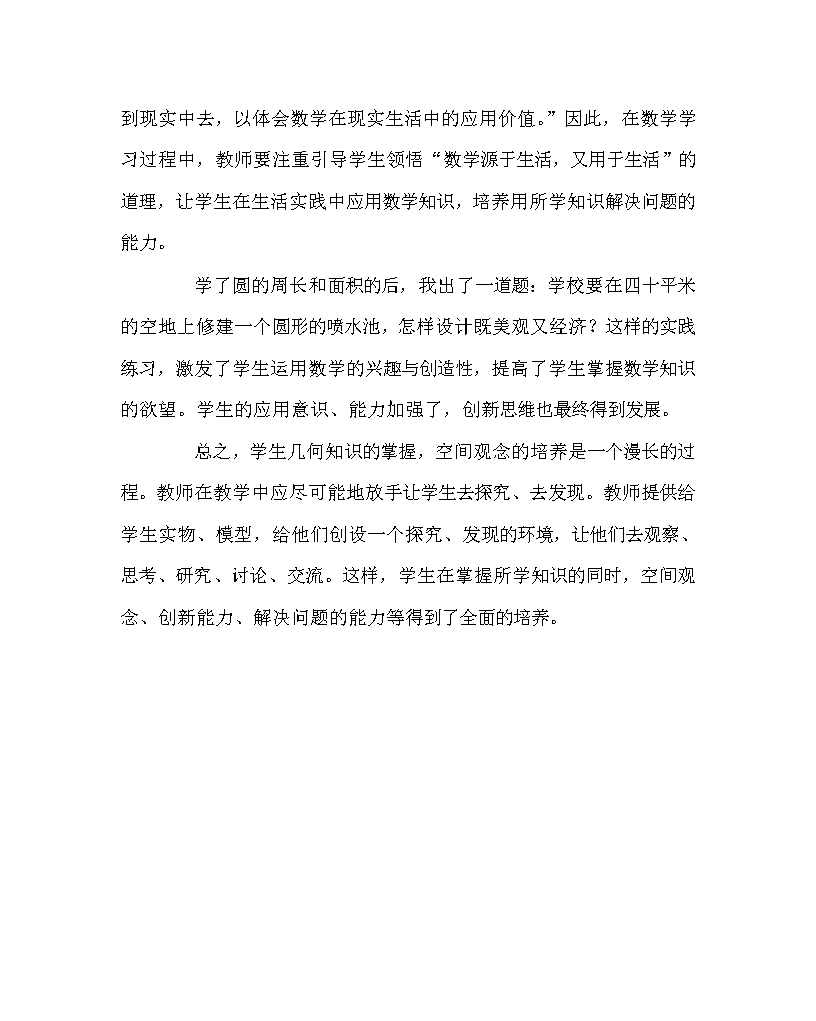 到现实中去，以体会数学在现实生活中的应用价值。”因此，在数学学习过程中，教师要注重引导学生领悟“数学源于生活，又用于生活”的道理，让学生在生活实践中应用数学知识，培养用所学知识解决问题的能力。

学了圆的周长和面积的后，我出了一道题：学校要在四十平米的空地上修建一个圆形的喷水池，怎样设计既美观又经济？这样的实践练习，激发了学生运用数学的兴趣与创造性，提高了学生掌握数学知识的欲望。学生的应用意识、能力加强了，创新思维也最终得到发展。

总之，学生几何知识的掌握，空间观念的培养是一个漫长的过程。教师在教学中应尽可能地放手让学生去探究、去发现。教师提供给学生实物、模型，给他们创设一个探究、发现的环境，让他们去观察、思考、研究、讨论、交流。这样，学生在掌握所学知识的同时，空间观念、创新能力、解决问题的能力等得到了全面的培养。